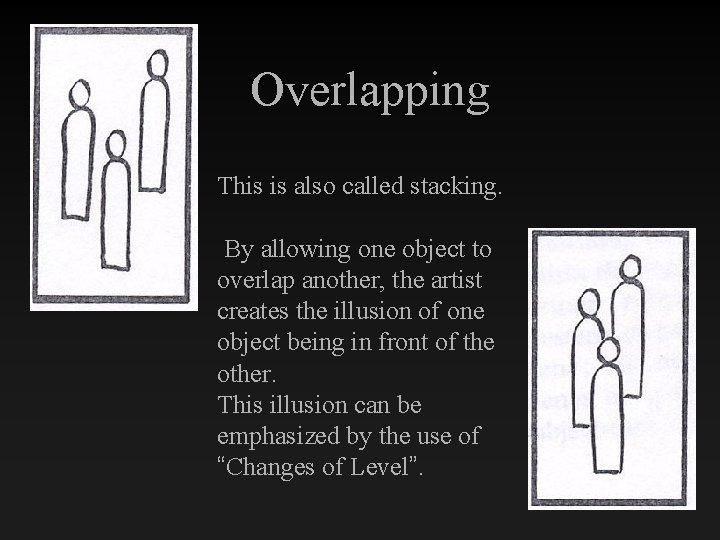 Overlapping

This is also called stacking.

By allowing one object to overlap another, the artist creates the illusion of one object being in front of the other.
This illusion can be emphasized by the use of "Changes of Level".